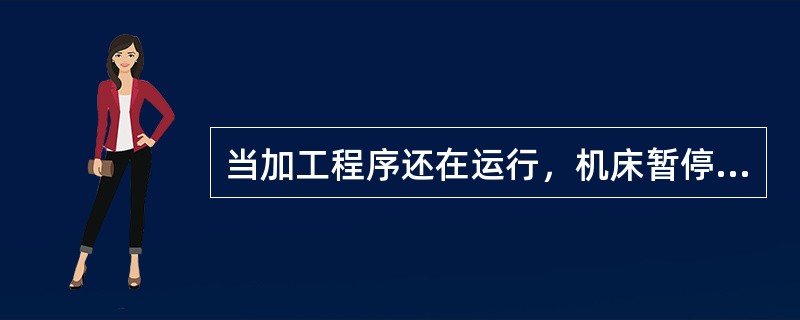 当加工程序还在运行，机床暂停...